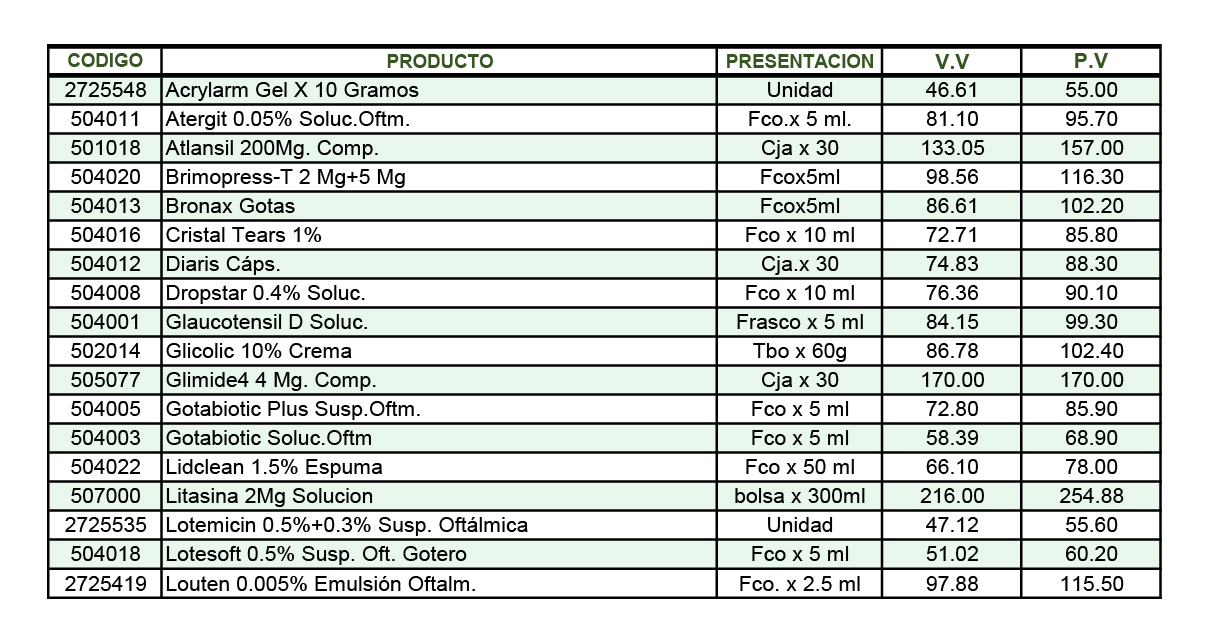 | CODIGO | PRODUCTO | PRESENTACION | V.V | P.V |
|---|---|---|---|---|
| 2725548 | Acrylarm Gel X 10 Gramos | Unidad | 46.61 | 55.00 |
| 504011 | Atergit 0.05% Soluc.Oftm. | Fco.x 5 ml. | 81.10 | 95.70 |
| 501018 | Atlansil 200Mg. Comp. | Cja x 30 | 133.05 | 157.00 |
| 504020 | Brimopress-T 2 Mg+5 Mg | Fcox5ml | 98.56 | 116.30 |
| 504013 | Bronax Gotas | Fcox5ml | 86.61 | 102.20 |
| 504016 | Cristal Tears 1% | Fco x 10 ml | 72.71 | 85.80 |
| 504012 | Diaris Cáps. | Cja.x 30 | 74.83 | 88.30 |
| 504008 | Dropstar 0.4% Soluc. | Fco x 10 ml | 76.36 | 90.10 |
| 504001 | Glaucotensil D Soluc. | Frasco x 5 ml | 84.15 | 99.30 |
| 502014 | Glicolic 10% Crema | Tbo x 60g | 86.78 | 102.40 |
| 505077 | Glimide4 4 Mg. Comp. | Cja x 30 | 170.00 | 170.00 |
| 504005 | Gotabiotic Plus Susp.Oftm. | Fco x 5 ml | 72.80 | 85.90 |
| 504003 | Gotabiotic Soluc.Oftm | Fco x 5 ml | 58.39 | 68.90 |
| 504022 | Lidclean 1.5% Espuma | Fco x 50 ml | 66.10 | 78.00 |
| 507000 | Litasina 2Mg Solucion | bolsa x 300ml | 216.00 | 254.88 |
| 2725535 | Lotemicin 0.5%+0.3% Susp. Oftálmica | Unidad | 47.12 | 55.60 |
| 504018 | Lotesoft 0.5% Susp. Oft. Gotero | Fco x 5 ml | 51.02 | 60.20 |
| 2725419 | Louten 0.005% Emulsión Oftalm. | Fco. x 2.5 ml | 97.88 | 115.50 |